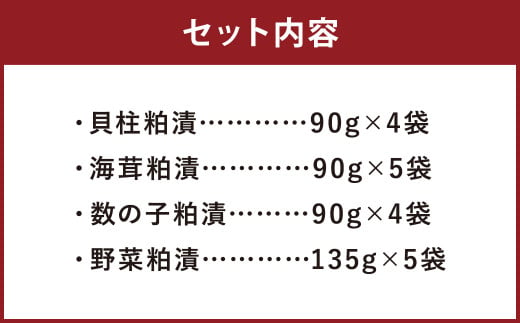 セット内容

・貝柱粕漬…………90g×4袋
・海茸粕漬…………90g×5袋
・数の子粕漬………90g×4袋
・野菜粕漬…………135g×5袋